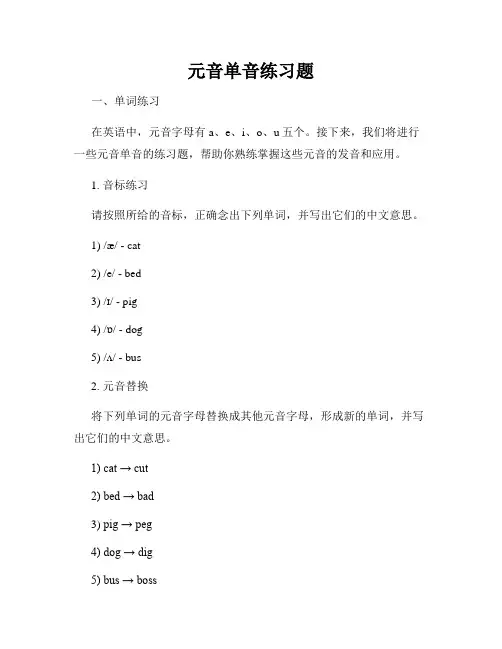 元音单音练习题

一、单词练习

在英语中，元音字母有 a、e、i、o、u 五个。接下来，我们将进行一些元音单音的练习题，帮助你熟练掌握这些元音的发音和应用。

1. 音标练习

请按照所给的音标，正确念出下列单词，并写出它们的中文意思。

1) /æ/ - cat

2) /e/ - bed

3) /ɪ/ - pig

4) /ɒ/ - dog

5) /ʌ/ - bus

2. 元音替换

将下列单词的元音字母替换成其他元音字母，形成新的单词，并写出它们的中文意思。

1) cat → cut

2) bed → bad

3) pig → peg

4) dog → dig

5) bus → boss